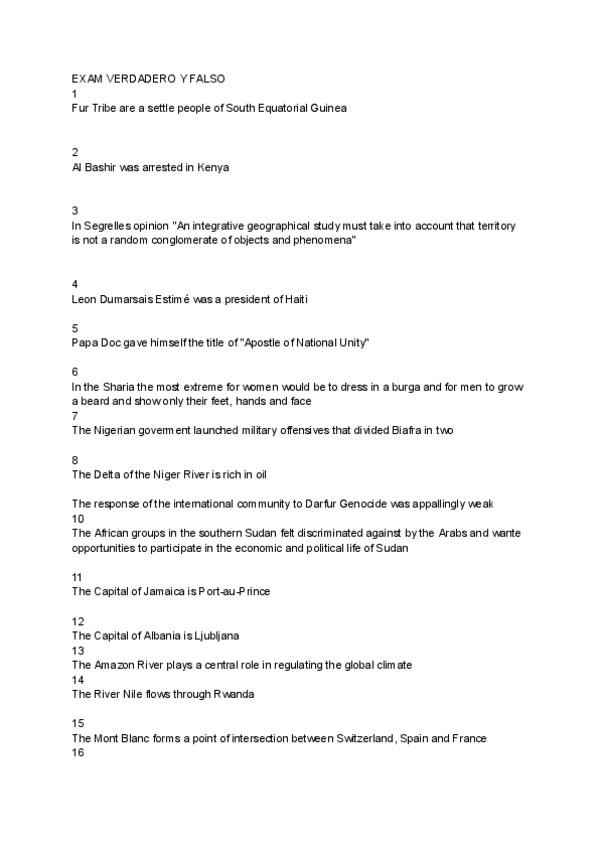 EXAM VERDADERO Y FALSO
1
Fur Tribe are a settle people of South Equatorial Guinea

2
Al Bashir was arrested in Kenya

3
In Segrelles opinion "An integrative geographical study must take into account that territory is not a random conglomerate of objects and phenomena"

4
Leon Dumarsais Estimé was a president of Haiti

5
Papa Doc gave himself the title of "Apostle of National Unity"

6
In the Sharia the most extreme for women would be to dress in a burga and for men to grow a beard and show only their feet, hands and face
7
The Nigerian goverment launched military offensives that divided Biafra in two

8
The Delta of the Niger River is rich in oil

The response of the international community to Darfur Genocide was appallingly weak
10
The African groups in the southern Sudan felt discriminated against by the Arabs and wante opportunities to participate in the economic and political life of Sudan

11
The Capital of Jamaica is Port-au-Prince

12
The Capital of Albania is Ljubljana
13
The Amazon River plays a central role in regulating the global climate
14
The River Nile flows through Rwanda

15
The Mont Blanc forms a point of intersection between Switzerland, Spain and France
16